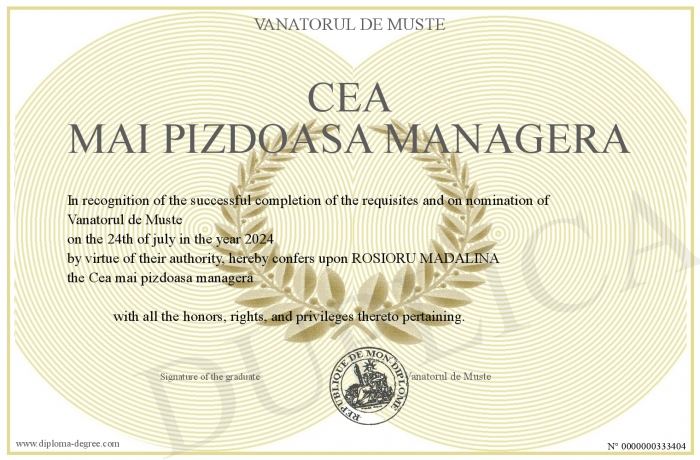 VANATORUL DE MUSTE

CEA
MAI PIZDOASA MANAGERA

In recognition of the successful completion of the requisites and on nomination of
Vanatorul de Muste
on the 24th of july in the year 2024
by virtue of their authority, hereby confers upon ROSIORU MADALINA
the Cea mai pizdoasa managera

with all the honors, rights, and privileges thereto pertaining.

Signature of the graduate

REPUBLIQUE DE MON DIPLOME

Vanatorul de Muste

DUPLICA

www.diploma-degree.com

N° 0000000333404